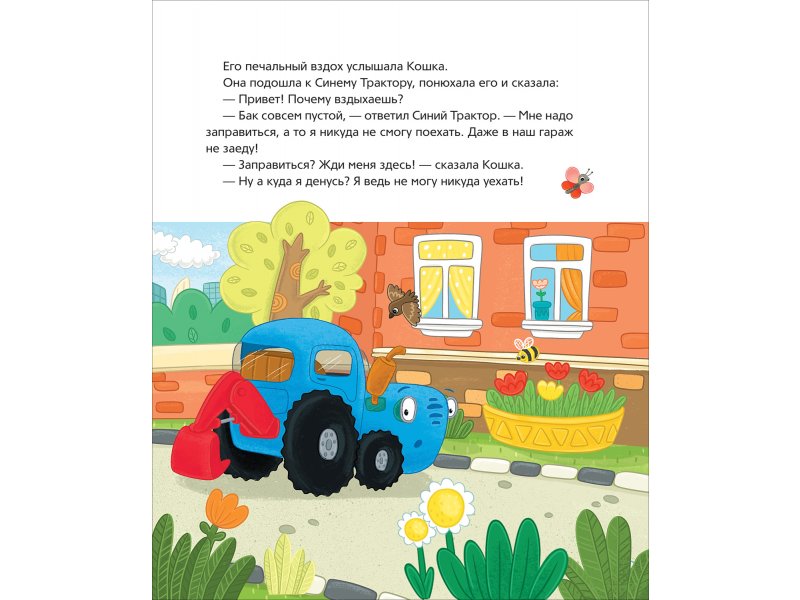 Его печальный вздох услышала Кошка.

Она подошла к Синему Трактору, понюхала его и сказала:

— Привет! Почему вздыхаешь?

— Бак совсем пустой, — ответил Синий Трактор. — Мне надо заправиться, а то я никуда не смогу поехать. Даже в наш гараж не заеду!

— Заправиться? Жди меня здесь! — сказала Кошка.

— Ну а куда я денусь? Я ведь не могу никуда уехать!